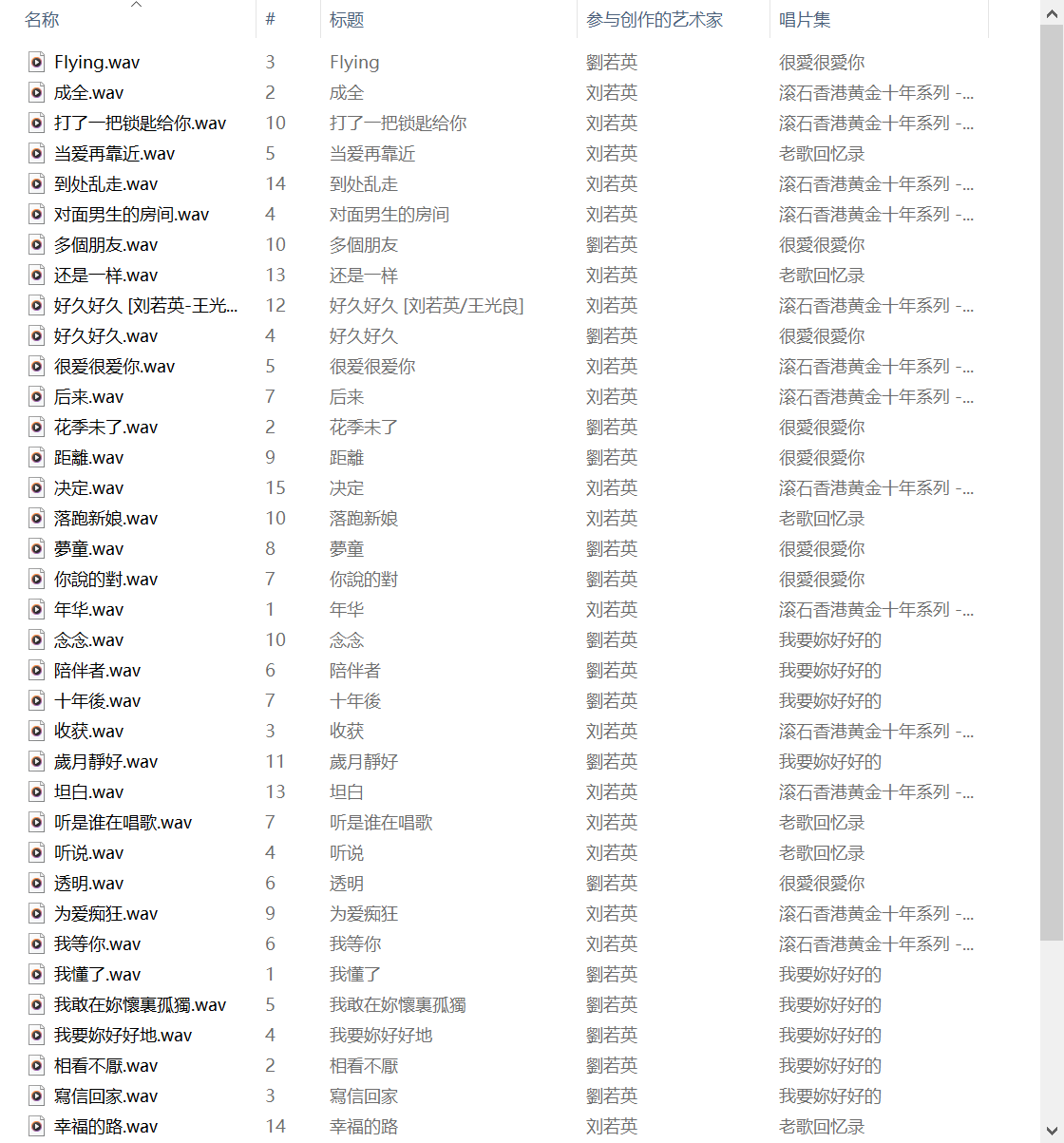 | 名称 | # | 标题 | 参与创作的艺术家 | 唱片集 |
|---|---|---|---|---|
| Flying.wav | 3 | Flying | 劉若英 | 很愛很愛你 |
| 成全.wav | 2 | 成全 | 刘若英 | 滚石香港黄金十年系列 -... |
| 打了一把锁匙给你.wav | 10 | 打了一把锁匙给你 | 刘若英 | 滚石香港黄金十年系列 -... |
| 当爱再靠近.wav | 5 | 当爱再靠近 | 刘若英 | 老歌回忆录 |
| 到处乱走.wav | 14 | 到处乱走 | 刘若英 | 滚石香港黄金十年系列 -... |
| 对面男生的房间.wav | 4 | 对面男生的房间 | 刘若英 | 滚石香港黄金十年系列 -... |
| 多個朋友.wav | 10 | 多個朋友 | 劉若英 | 很愛很愛你 |
| 还是一样.wav | 13 | 还是一样 | 刘若英 | 老歌回忆录 |
| 好久好久 [刘若英-王光... | 12 | 好久好久 [刘若英/王光良] | 刘若英 | 滚石香港黄金十年系列 -... |
| 好久好久.wav | 4 | 好久好久 | 劉若英 | 很愛很愛你 |
| 很爱很爱你.wav | 5 | 很爱很爱你 | 刘若英 | 滚石香港黄金十年系列 -... |
| 后来.wav | 7 | 后来 | 刘若英 | 滚石香港黄金十年系列 -... |
| 花季未了.wav | 2 | 花季未了 | 劉若英 | 很愛很愛你 |
| 距離.wav | 9 | 距離 | 劉若英 | 很愛很愛你 |
| 决定.wav | 15 | 决定 | 刘若英 | 滚石香港黄金十年系列 -... |
| 落跑新娘.wav | 10 | 落跑新娘 | 刘若英 | 老歌回忆录 |
| 夢童.wav | 8 | 夢童 | 劉若英 | 很愛很愛你 |
| 你說的對.wav | 7 | 你說的對 | 劉若英 | 很愛很愛你 |
| 年华.wav | 1 | 年华 | 刘若英 | 滚石香港黄金十年系列 -... |
| 念念.wav | 10 | 念念 | 劉若英 | 我要妳好好的 |
| 陪伴者.wav | 6 | 陪伴者 | 劉若英 | 我要妳好好的 |
| 十年後.wav | 7 | 十年後 | 劉若英 | 我要妳好好的 |
| 收获.wav | 3 | 收获 | 刘若英 | 滚石香港黄金十年系列 -... |
| 歲月靜好.wav | 11 | 歲月靜好 | 劉若英 | 我要妳好好的 |
| 坦白.wav | 13 | 坦白 | 刘若英 | 滚石香港黄金十年系列 -... |
| 听是谁在唱歌.wav | 7 | 听是谁在唱歌 | 刘若英 | 老歌回忆录 |
| 听说.wav | 4 | 听说 | 刘若英 | 老歌回忆录 |
| 透明.wav | 6 | 透明 | 劉若英 | 很愛很愛你 |
| 为爱痴狂.wav | 9 | 为爱痴狂 | 刘若英 | 滚石香港黄金十年系列 -... |
| 我等你.wav | 6 | 我等你 | 刘若英 | 滚石香港黄金十年系列 -... |
| 我懂了.wav | 1 | 我懂了 | 劉若英 | 我要妳好好的 |
| 我敢在妳懷裏孤獨.wav | 5 | 我敢在妳懷裏孤獨 | 劉若英 | 我要妳好好的 |
| 我要妳好好地.wav | 4 | 我要妳好好地 | 劉若英 | 我要妳好好的 |
| 相看不厭.wav | 2 | 相看不厭 | 劉若英 | 我要妳好好的 |
| 寫信回家.wav | 3 | 寫信回家 | 劉若英 | 我要妳好好的 |
| 幸福的路.wav | 14 | 幸福的路 | 刘若英 | 老歌回忆录 |